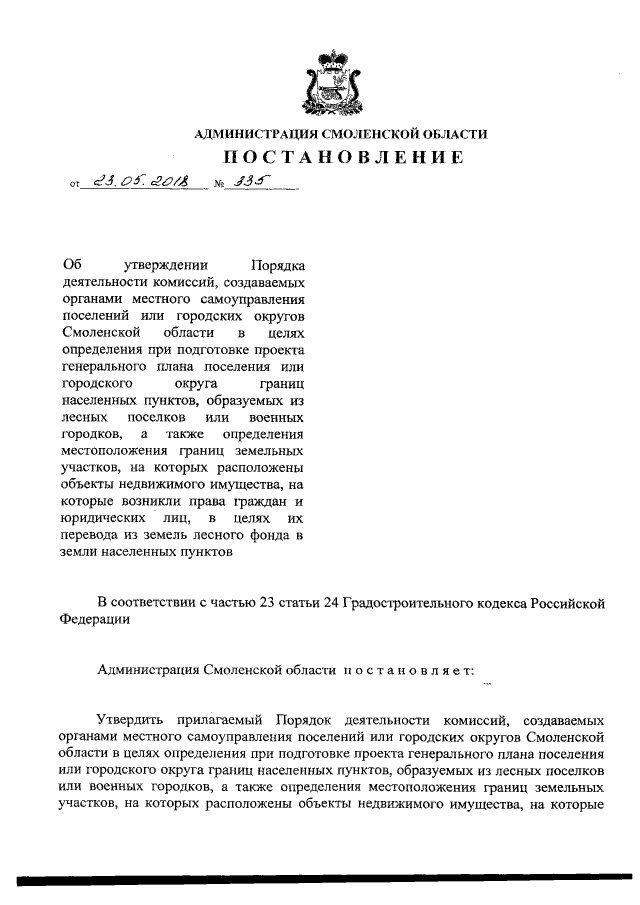 АДМИНИСТРАЦИЯ СМОЛЕНСКОЙ ОБЛАСТИ

ПОСТАНОВЛЕНИЕ

от 23.05.2018 № 335

Об утверждении Порядка деятельности комиссий, создаваемых органами местного самоуправления поселений или городских округов Смоленской области в целях определения при подготовке проекта генерального плана поселения или городского округа границ населенных пунктов, образуемых из лесных поселков или военных городков, а также определения местоположения границ земельных участков, на которых расположены объекты недвижимого имущества, на которые возникли права граждан и юридических лиц, в целях их перевода из земель лесного фонда в земли населенных пунктов

В соответствии с частью 23 статьи 24 Градостроительного кодекса Российской Федерации

Администрация Смоленской области постановляет:

Утвердить прилагаемый Порядок деятельности комиссий, создаваемых органами местного самоуправления поселений или городских округов Смоленской области в целях определения при подготовке проекта генерального плана поселения или городского округа границ населенных пунктов, образуемых из лесных поселков или военных городков, а также определения местоположения границ земельных участков, на которых расположены объекты недвижимого имущества, на которые